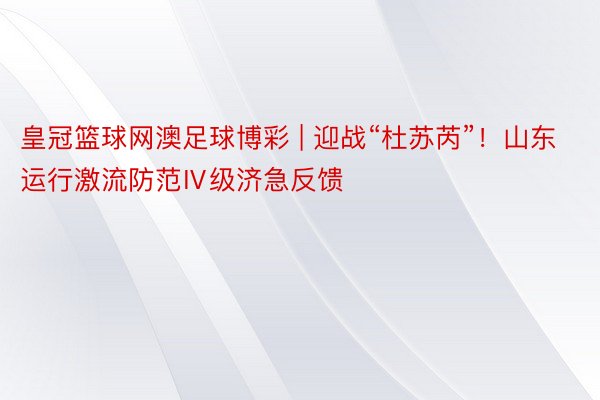 皇冠篮球网澳足球博彩 | 迎战“杜苏芮”！山东运行激流防范Ⅳ级济急反馈